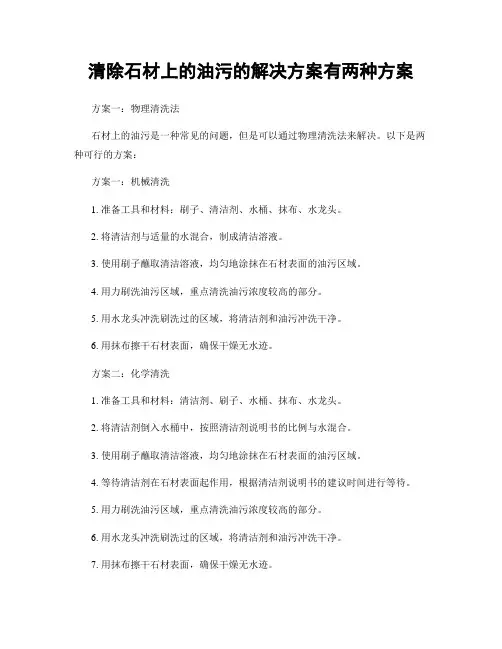 清除石材上的油污的解决方案有两种方案

方案一：物理清洗法

石材上的油污是一种常见的问题，但是可以通过物理清洗法来解决。以下是两种可行的方案：

方案一：机械清洗

1. 准备工具和材料：刷子、清洁剂、水桶、抹布、水龙头。

2. 将清洁剂与适量的水混合，制成清洁溶液。

3. 使用刷子蘸取清洁溶液，均匀地涂抹在石材表面的油污区域。

4. 用力刷洗油污区域，重点清洗油污浓度较高的部分。

5. 用水龙头冲洗刷洗过的区域，将清洁剂和油污冲洗干净。

6. 用抹布擦干石材表面，确保干燥无水迹。

方案二：化学清洗

1. 准备工具和材料：清洁剂、刷子、水桶、抹布、水龙头。

2. 将清洁剂倒入水桶中，按照清洁剂说明书的比例与水混合。

3. 使用刷子蘸取清洁溶液，均匀地涂抹在石材表面的油污区域。

4. 等待清洁剂在石材表面起作用，根据清洁剂说明书的建议时间进行等待。

5. 用力刷洗油污区域，重点清洗油污浓度较高的部分。

6. 用水龙头冲洗刷洗过的区域，将清洁剂和油污冲洗干净。

7. 用抹布擦干石材表面，确保干燥无水迹。